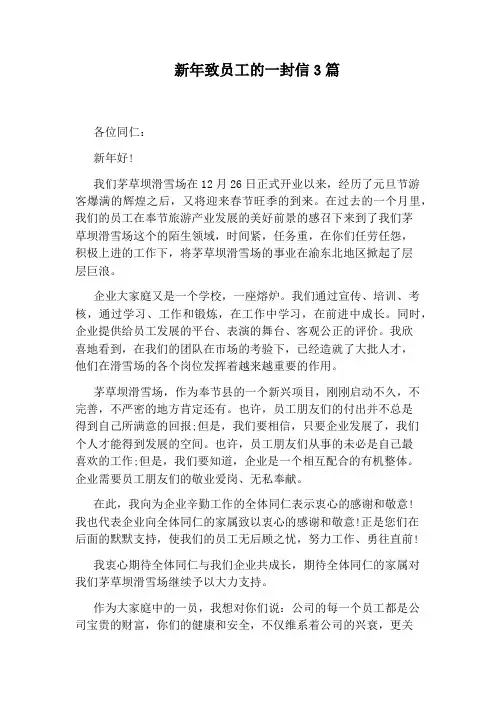 新年致员工的一封信3篇

各位同仁：

新年好！

我们茅草坝滑雪场在12月26日正式开业以来，经历了元旦节游客爆满的辉煌之后，又将迎来春节旺季的到来。在过去的一个月里，我们的员工在奉节旅游产业发展的美好前景的感召下来到了我们茅草坝滑雪场这个的陌生领域，时间紧，任务重，在你们任劳任怨，积极上进的工作下，将茅草坝滑雪场的事业在渝东北地区掀起了层层巨浪。

企业大家庭又是一个学校，一座熔炉。我们通过宣传、培训、考核，通过学习、工作和锻炼，在工作中学习，在前进中成长。同时，企业提供给员工发展的平台、表演的舞台、客观公正的评价。我欣喜地看到，在我们的团队在市场的考验下，已经造就了大批人才，他们在滑雪场的各个岗位发挥着越来越重要的作用。

茅草坝滑雪场，作为奉节县的一个新兴项目，刚刚启动不久，不完善，不严密的地方肯定还有。也许，员工朋友们的付出并不总是得到自己所满意的回报；但是，我们要相信，只要企业发展了，我们个人才能得到发展的空间。也许，员工朋友们从事的未必是自己最喜欢的工作；但是，我们要知道，企业是一个相互配合的有机整体。企业需要员工朋友们的敬业爱岗、无私奉献。

在此，我向为企业辛勤工作的全体同仁表示衷心的感谢和敬意！我也代表企业向全体同仁的家属致以衷心的感谢和敬意！正是您们在后面的默默支持，使我们的员工无后顾之忧，努力工作、勇往直前！

我衷心期待全体同仁与我们企业共成长，期待全体同仁的家属对我们茅草坝滑雪场继续予以大力支持。

作为大家庭中的一员，我想对你们说：公司的每一个员工都是公司宝贵的财富，你们的健康和安全，不仅维系着公司的兴衰，更关